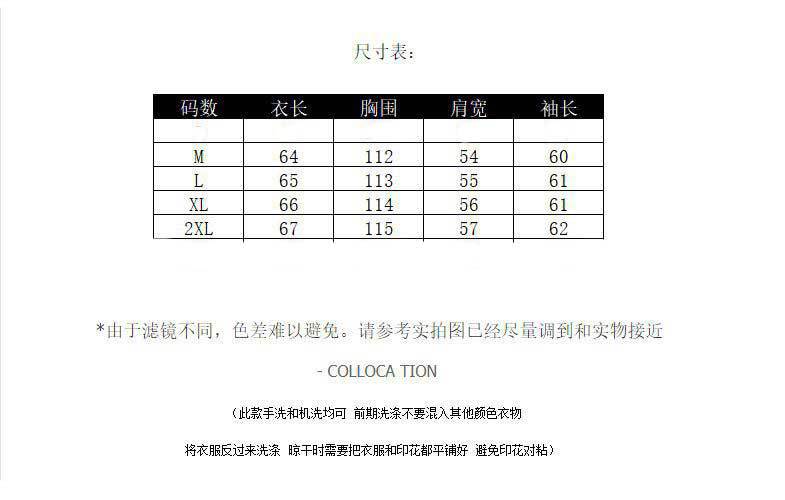 尺寸表：

| 码数 | 衣长 | 胸围 | 肩宽 | 袖长 |
|---|---|---|---|---|
| | | | | |
| M | 64 | 112 | 54 | 60 |
| L | 65 | 113 | 55 | 61 |
| XL | 66 | 114 | 56 | 61 |
| 2XL | 67 | 115 | 57 | 62 |

*由于滤镜不同，色差难以避免。请参考实拍图已经尽量调到和实物接近

- COLLOCA TION

（此款手洗和机洗均可 前期洗涤不要混入其他颜色衣物

将衣服反过来洗涤 晾干时需要把衣服和印花都平铺好 避免印花对粘）